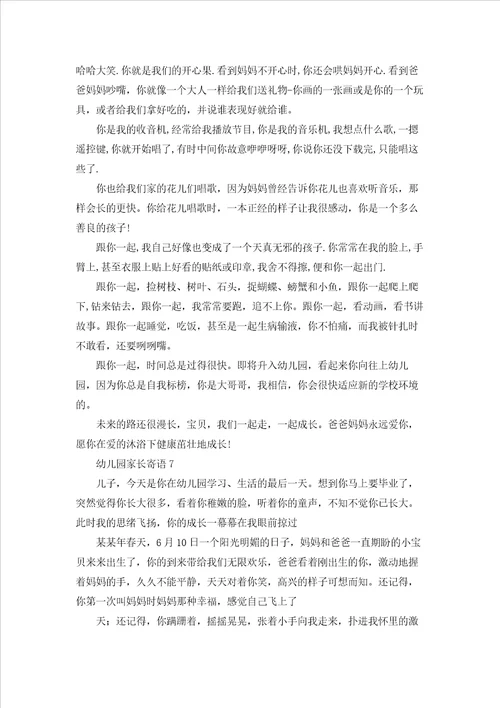 哈哈大笑.你就是我们的开心果.看到妈妈不开心时,你还会哄妈妈开心.看到爸爸妈妈吵嘴，你就像一个大人一样给我们送礼物-你画的一张画或是你的一个玩具，或者给我们拿好吃的，并说谁表现好就给谁。

你是我的收音机,经常给我播放节目,你是我的音乐机,我想点什么歌，一摁遥控键,你就开始唱了,有时中间你故意咿咿呀呀,你说你还没下载完,只能唱这些了.

你也给我们家的花儿们唱歌，因为妈妈曾经告诉你花儿也喜欢听音乐，那样会长的更快。你给花儿唱歌时，一本正经的样子让我很感动，你是一个多么善良的孩子!

跟你一起,我自己好像也变成了一个天真无邪的孩子.你常常在我的脸上,手臂上,甚至衣服上贴上好看的贴纸或印章,我舍不得擦,便和你一起出门.

跟你一起，捡树枝、树叶、石头，捉蝴蝶、螃蟹和小鱼，跟你一起爬上爬下,钻来钻去，跟你一起，我常常要跑，追不上你。跟你一起，看动画，看书讲故事。跟你一起睡觉，吃饭，甚至是一起生病输液，你不怕痛，而我被针扎时不敢看，还要咧咧嘴。

跟你一起，时间总是过得很快。即将升入幼儿园，看起来你向往上幼儿园，因为你总是自我标榜，你是大哥哥，我相信，你会很快适应新的学校环境的。

未来的路还很漫长，宝贝，我们一起走，一起成长。爸爸妈妈永远爱你，愿你在爱的沐浴下健康茁壮地成长!

幼儿园家长寄语7

儿子，今天是你在幼儿园学习、生活的最后一天。想到你马上要毕业了，突然觉得你长大很多，看着你稚嫩的脸，听着你的童声，不知不觉你已长大。此时我的思绪飞扬，你的成长一幕幕在我眼前掠过

某某年春天，6月10日一个阳光明媚的日子，妈妈和爸爸一直期盼的小宝贝来来出生了，你的到来带给我们无限欢乐，爸爸看着刚出生的你，激动地握着妈妈的手，久久不能平静，天天对着你笑，高兴的样子可想而知。还记得，你第一次叫妈妈时妈妈那种幸福，感觉自己飞上了

天；还记得，你蹒跚着，摇摇晃晃，张着小手向我走来，扑进我怀里的激